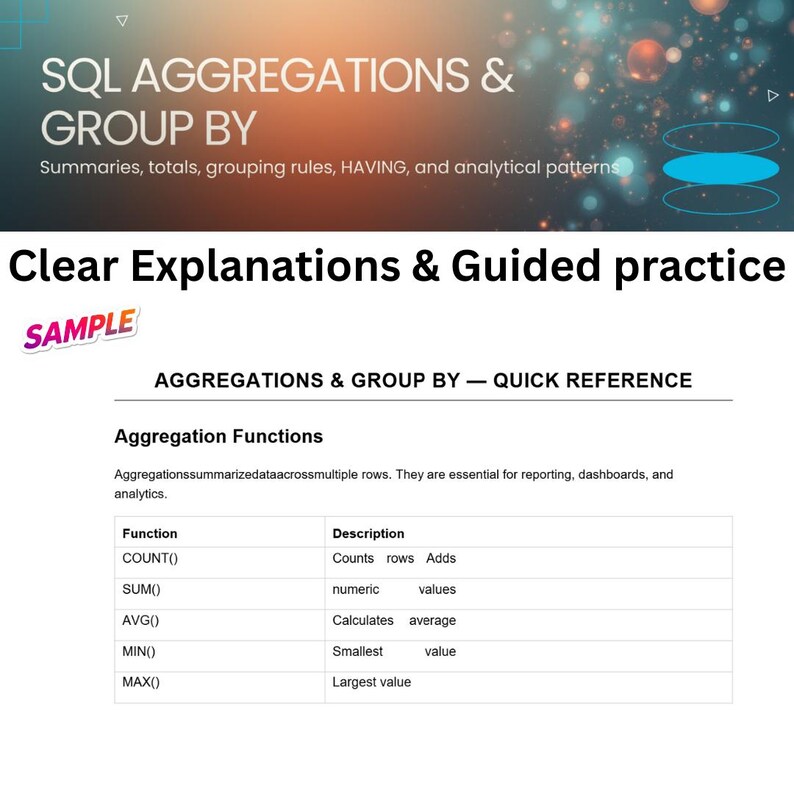 SQL AGGREGATIONS & GROUP BY

Summaries, totals, grouping rules, HAVING, and analytical patterns

Clear Explanations & Guided practice

SAMPLE

AGGREGATIONS & GROUP BY — QUICK REFERENCE

Aggregation Functions

Aggregationssummarizedataacrossmultiple rows. They are essential for reporting, dashboards, and analytics.

| Function | Description |
|---|---|
| COUNT() | Counts rows Adds |
| SUM() | numeric values |
| AVG() | Calculates average |
| MIN() | Smallest value |
| MAX() | Largest value |